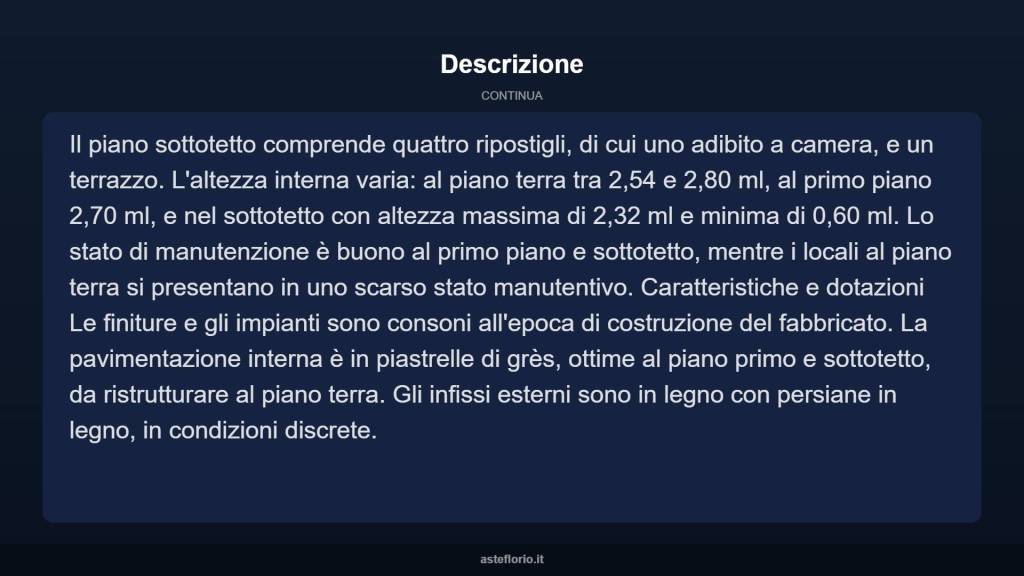 Descrizione

CONTINUA

Il piano sottotetto comprende quattro ripostigli, di cui uno adibito a camera, e un terrazzo. L'altezza interna varia: al piano terra tra 2,54 e 2,80 ml, al primo piano 2,70 ml, e nel sottotetto con altezza massima di 2,32 ml e minima di 0,60 ml. Lo stato di manutenzione è buono al primo piano e sottotetto, mentre i locali al piano terra si presentano in uno scarso stato manutentivo. Caratteristiche e dotazioni
Le finiture e gli impianti sono consoni all'epoca di costruzione del fabbricato. La pavimentazione interna è in piastrelle di grès, ottime al piano primo e sottotetto, da ristrutturare al piano terra. Gli infissi esterni sono in legno con persiane in legno, in condizioni discrete.

asteflorio.it